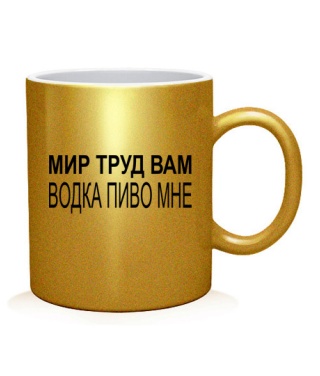 МИР ТРУД ВАМ
ВОДКА ПИВО МНЕ